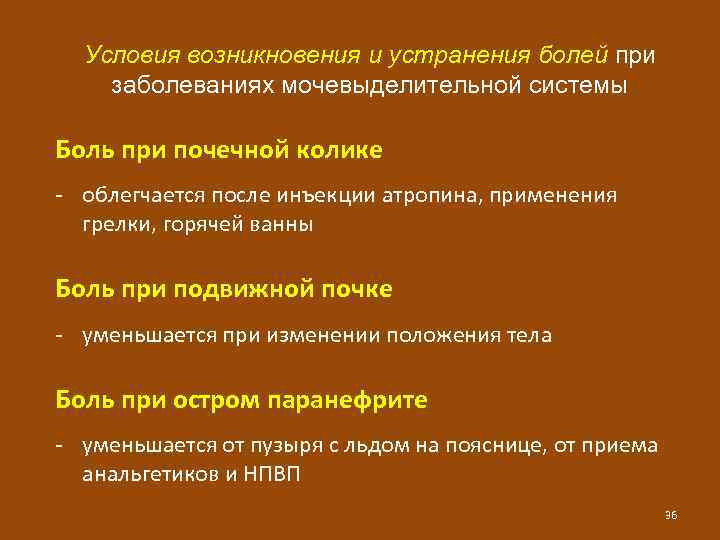 Условия возникновения и устранения болей при заболеваниях мочевыделительной системы

Боль при почечной колике

- облегчается после инъекции атропина, применения грелки, горячей ванны

Боль при подвижной почке

- уменьшается при изменении положения тела

Боль при остром паранефрите

- уменьшается от пузыря с льдом на пояснице, от приема анальгетиков и НПВП

36